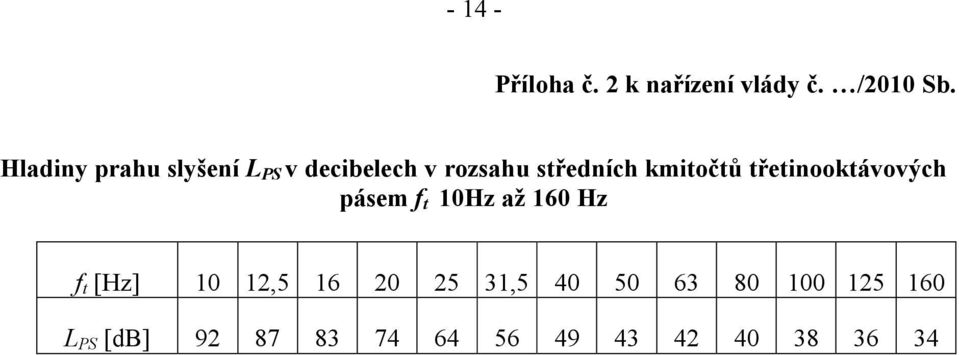 - 14 -

Příloha č. 2 k nařízení vlády č. …/2010 Sb.

Hladiny prahu slyšení $L_{PS}$ v decibelech v rozsahu středních kmitočtů třetinooktávových pásem $f_t$ 10Hz až 160 Hz

| $f_t$ [Hz] | 10 | 12,5 | 16 | 20 | 25 | 31,5 | 40 | 50 | 63 | 80 | 100 | 125 | 160 |
|---|---|---|---|---|---|---|---|---|---|---|---|---|---|
| $L_{PS}$ [dB] | 92 | 87 | 83 | 74 | 64 | 56 | 49 | 43 | 42 | 40 | 38 | 36 | 34 |